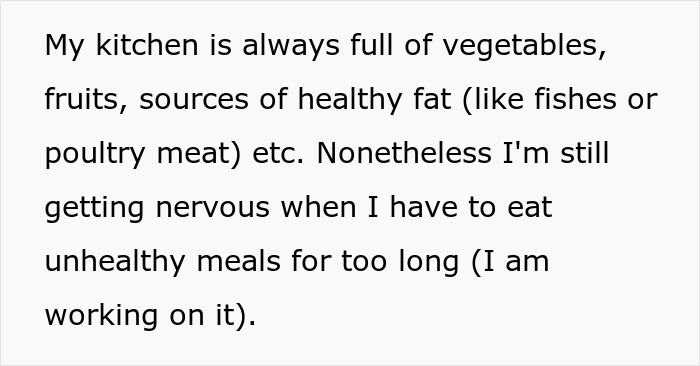 My kitchen is always full of vegetables, fruits, sources of healthy fat (like fishes or poultry meat) etc. Nonetheless I'm still getting nervous when I have to eat unhealthy meals for too long (I am working on it).